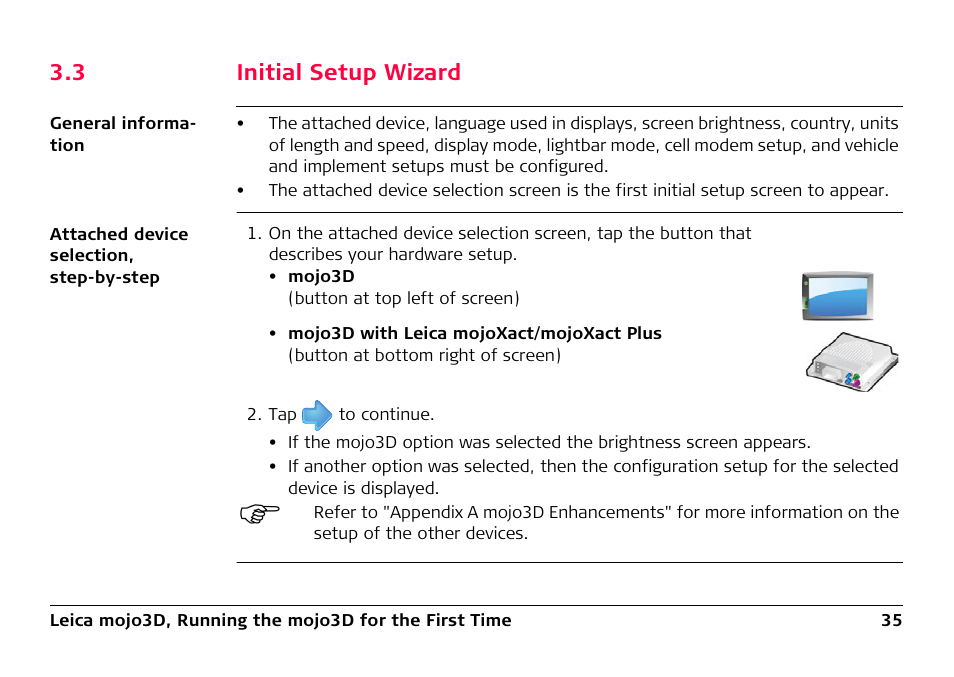 3.3 Initial Setup Wizard

General information

• The attached device, language used in displays, screen brightness, country, units of length and speed, display mode, lightbar mode, cell modem setup, and vehicle and implement setups must be configured.
• The attached device selection screen is the first initial setup screen to appear.

Attached device selection, step-by-step

1. On the attached device selection screen, tap the button that describes your hardware setup.
• mojo3D
(button at top left of screen)
• mojo3D with Leica mojoXact/mojoXact Plus
(button at bottom right of screen)

2. Tap to continue.
• If the mojo3D option was selected the brightness screen appears.
• If another option was selected, then the configuration setup for the selected device is displayed.

Refer to "Appendix A mojo3D Enhancements" for more information on the setup of the other devices.

Leica mojo3D, Running the mojo3D for the First Time 35